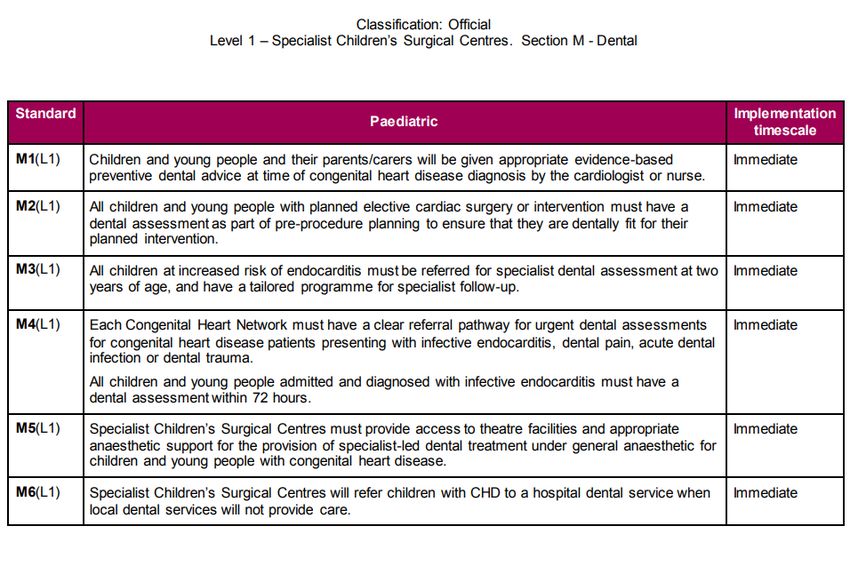 Classification: Official
Level 1 – Specialist Children's Surgical Centres. Section M - Dental

| Standard | Paediatric | Implementation timescale |
|---|---|---|
| M1(L1) | Children and young people and their parents/carers will be given appropriate evidence-based preventive dental advice at time of congenital heart disease diagnosis by the cardiologist or nurse. | Immediate |
| M2(L1) | All children and young people with planned elective cardiac surgery or intervention must have a dental assessment as part of pre-procedure planning to ensure that they are dentally fit for their planned intervention. | Immediate |
| M3(L1) | All children at increased risk of endocarditis must be referred for specialist dental assessment at two years of age, and have a tailored programme for specialist follow-up. | Immediate |
| M4(L1) | Each Congenital Heart Network must have a clear referral pathway for urgent dental assessments for congenital heart disease patients presenting with infective endocarditis, dental pain, acute dental infection or dental trauma. All children and young people admitted and diagnosed with infective endocarditis must have a dental assessment within 72 hours. | Immediate |
| M5(L1) | Specialist Children's Surgical Centres must provide access to theatre facilities and appropriate anaesthetic support for the provision of specialist-led dental treatment under general anaesthetic for children and young people with congenital heart disease. | Immediate |
| M6(L1) | Specialist Children's Surgical Centres will refer children with CHD to a hospital dental service when local dental services will not provide care. | Immediate |